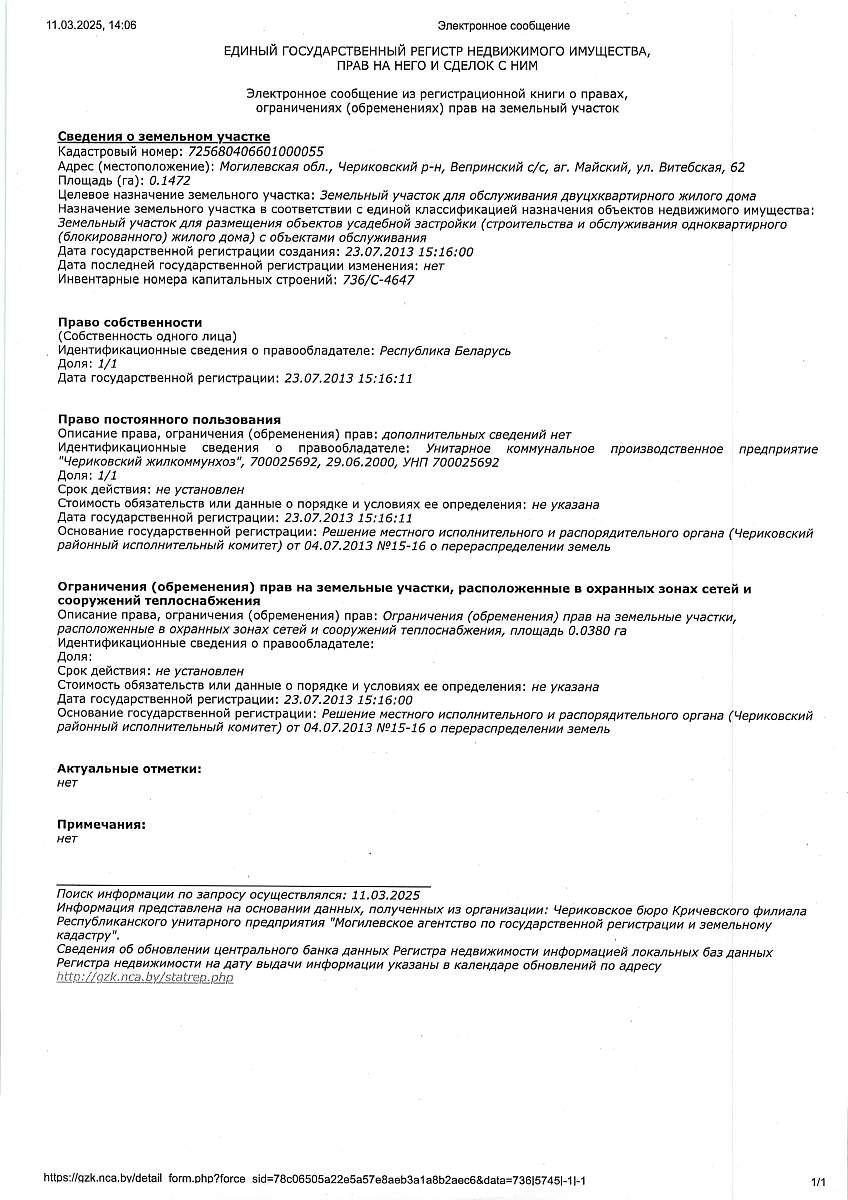 11.03.2025, 14:06

Электронное сообщение

ЕДИНЫЙ ГОСУДАРСТВЕННЫЙ РЕГИСТР НЕДВИЖИМОГО ИМУЩЕСТВА, ПРАВ НА НЕГО И СДЕЛОК С НИМ

Электронное сообщение из регистрационной книги о правах, ограничениях (обременениях) прав на земельный участок

Сведения о земельном участке
Кадастровый номер: 725680406601000055
Адрес (местоположение): Могилевская обл., Чериковский р-н, Вепринский с/с, аг. Майский, ул. Витебская, 62
Площадь (га): 0.1472
Целевое назначение земельного участка: Земельный участок для обслуживания двуцхквартирного жилого дома
Назначение земельного участка в соответствии с единой классификацией назначения объектов недвижимого имущества: Земельный участок для размещения объектов усадебной застройки (строительства и обслуживания одноквартирного (блокированного) жилого дома) с объектами обслуживания
Дата государственной регистрации создания: 23.07.2013 15:16:00
Дата последней государственной регистрации изменения: нет
Инвентарные номера капитальных строений: 736/С-4647

Право собственности
(Собственность одного лица)
Идентификационные сведения о правообладателе: Республика Беларусь
Доля: 1/1
Дата государственной регистрации: 23.07.2013 15:16:11

Право постоянного пользования
Описание права, ограничения (обременения) прав: дополнительных сведений нет
Идентификационные сведения о правообладателе: Унитарное коммунальное производственное предприятие "Чериковский жилкоммунхоз", 700025692, 29.06.2000, УНП 700025692
Доля: 1/1
Срок действия: не установлен
Стоимость обязательств или данные о порядке и условиях ее определения: не указана
Дата государственной регистрации: 23.07.2013 15:16:11
Основание государственной регистрации: Решение местного исполнительного и распорядительного органа (Чериковский районный исполнительный комитет) от 04.07.2013 №15-16 о перераспределении земель

Ограничения (обременения) прав на земельные участки, расположенные в охранных зонах сетей и сооружений теплоснабжения
Описание права, ограничения (обременения) прав: Ограничения (обременения) прав на земельные участки, расположенные в охранных зонах сетей и сооружений теплоснабжения, площадь 0.0380 га
Идентификационные сведения о правообладателе:
Доля:
Срок действия: не установлен
Стоимость обязательств или данные о порядке и условиях ее определения: не указана
Дата государственной регистрации: 23.07.2013 15:16:00
Основание государственной регистрации: Решение местного исполнительного и распорядительного органа (Чериковский районный исполнительный комитет) от 04.07.2013 №15-16 о перераспределении земель

Актуальные отметки:
нет

Примечания:
нет

Поиск информации по запросу осуществлялся: 11.03.2025
Информация представлена на основании данных, полученных из организации: Чериковское бюро Кричевского филиала Республиканского унитарного предприятия "Могилевское агентство по государственной регистрации и земельному кадастру".
Сведения об обновлении центрального банка данных Регистра недвижимости информацией локальных баз данных Регистра недвижимости на дату выдачи информации указаны в календаре обновлений по адресу http://gzk.nca.by/statrep.php

https://gzk.nca.by/detail_form.php?force_sid=78c06505a22e5a57e8aeb3a1a8b2aec6&data=736|5745|-1|-1

1/1